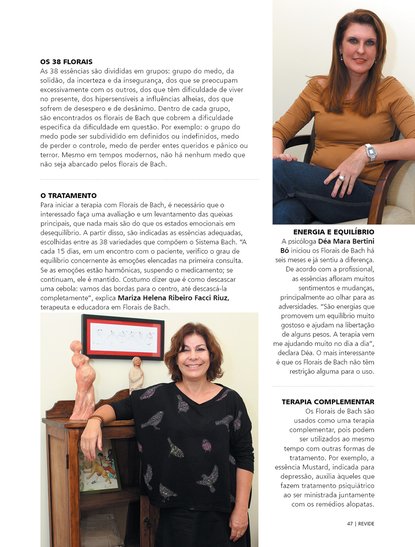 OS 38 FLORAIS
As 38 essências são divididas em grupos: grupo do medo, da solidão, da incerteza e da insegurança, dos que se preocupam excessivamente com os outros, dos que têm dificuldade de viver no presente, dos hipersensíveis a influências alheias, dos que sofrem de desespero e de desânimo. Dentro de cada grupo, são encontrados os florais de Bach que cobrem a dificuldade específica da dificuldade em questão. Por exemplo: o grupo do medo pode ser subdividido em definidos ou indefinidos, medo de perder o controle, medo de perder entes queridos e pânico ou terror. Mesmo em tempos modernos, não há nenhum medo que não seja abarcado pelos florais de Bach.

O TRATAMENTO
Para iniciar a terapia com Florais de Bach, é necessário que o interessado faça uma avaliação e um levantamento das queixas principais, que nada mais são do que os estados emocionais em desequilíbrio. A partir disso, são indicadas as essências adequadas, escolhidas entre as 38 variedades que compõem o Sistema Bach. "A cada 15 dias, em um encontro com o paciente, verifico o grau de equilíbrio concernente às emoções elencadas na primeira consulta. Se as emoções estão harmônicas, suspendo o medicamento; se continuam, ele é mantido. Costumo dizer que é como descascar uma cebola: vamos das bordas para o centro, até descascá-la completamente", explica Mariza Helena Ribeiro Facci Riuz, terapeuta e educadora em Florais de Bach.

ENERGIA E EQUILÍBRIO
A psicóloga Déa Mara Bertini Bó iniciou os Florais de Bach há seis meses e já sentiu a diferença. De acordo com a profissional, as essências afloram muitos sentimentos e mudanças, principalmente ao olhar para as adversidades. "São energias que promovem um equilíbrio muito gostoso e ajudam na libertação de alguns pesos. A terapia vem me ajudando muito no dia a dia", declara Déa. O mais interessante é que os Florais de Bach não têm restrição alguma para o uso.

TERAPIA COMPLEMENTAR
Os Florais de Bach são usados como uma terapia complementar, pois podem ser utilizados ao mesmo tempo com outras formas de tratamento. Por exemplo, a essência Mustard, indicada para depressão, auxilia àqueles que fazem tratamento psiquiátrico ao ser ministrada juntamente com os remédios alopatas.

47 | REVIDE